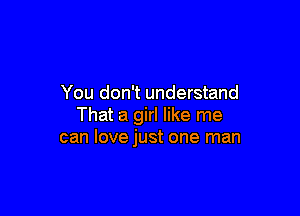 You don't understand
That a girl like me
can love just one man